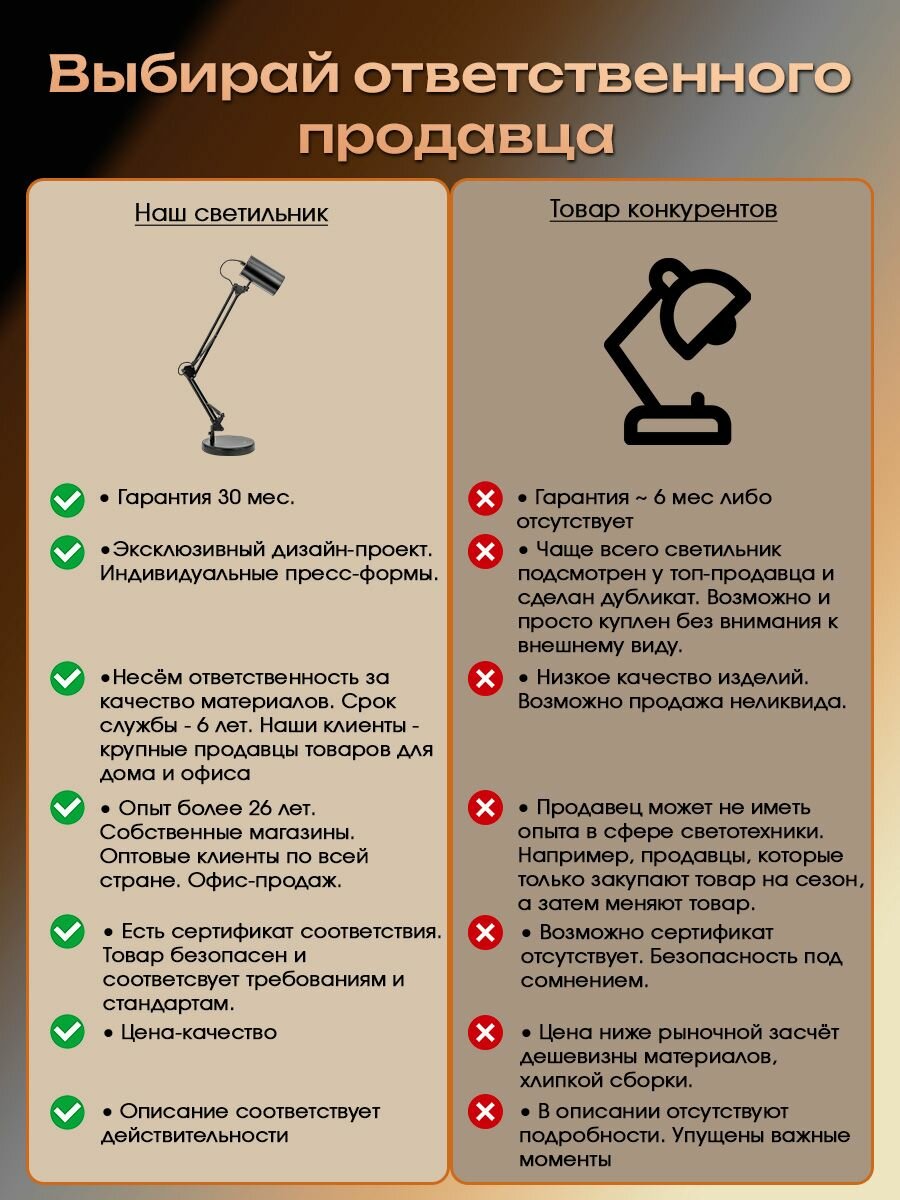 Выбирай ответственного продавца

Наш светильник

• Гарантия 30 мес.

•Эксклюзивный дизайн-проект. Индивидуальные пресс-формы.

•Несём ответственность за качество материалов. Срок службы - 6 лет. Наши клиенты - крупные продавцы товаров для дома и офиса

• Опыт более 26 лет. Собственные магазины. Оптовые клиенты по всей стране. Офис-продаж.

• Есть сертификат соответствия. Товар безопасен и соответсвует требованиям и стандартам.

• Цена-качество

• Описание соответствует действительности

Товар конкурентов

• Гарантия ~ 6 мес либо отсутствует

• Чаще всего светильник подсмотрен у топ-продавца и сделан дубликат. Возможно и просто куплен без внимания к внешнему виду.

• Низкое качество изделий. Возможно продажа неликвида.

• Продавец может не иметь опыта в сфере светотехники. Например, продавцы, которые только закупают товар на сезон, а затем меняют товар.

• Возможно сертификат отсутствует. Безопасность под сомнением.

• Цена ниже рыночной засчёт дешевизны материалов, хлипкой сборки.

• В описании отсутствуют подробности. Упущены важные моменты